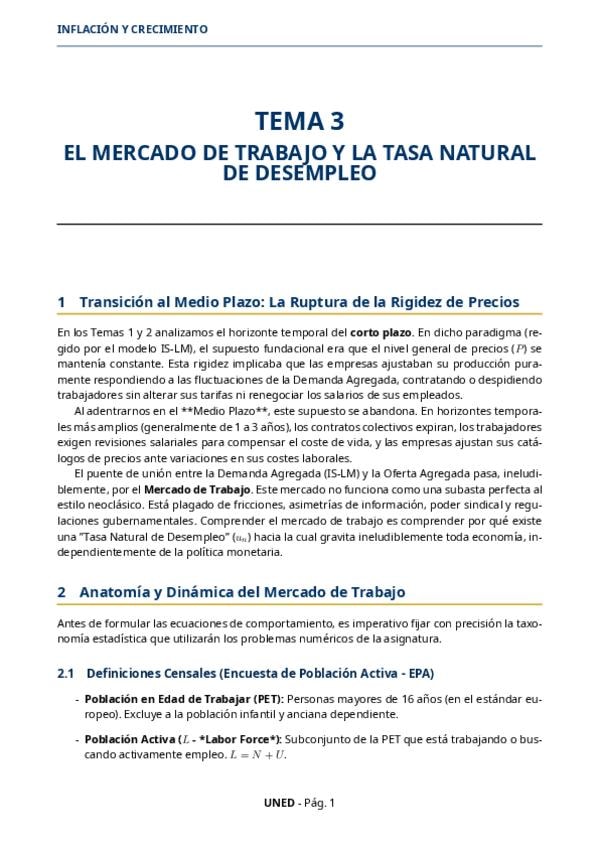 INFLACIÓN Y CRECIMIENTO

TEMA 3

EL MERCADO DE TRABAJO Y LA TASA NATURAL DE DESEMPLEO

1 Transición al Medio Plazo: La Ruptura de la Rigidez de Precios

En los Temas 1 y 2 analizamos el horizonte temporal del corto plazo. En dicho paradigma (regido por el modelo IS-LM), el supuesto fundacional era que el nivel general de precios ($P$) se mantenía constante. Esta rigidez implicaba que las empresas ajustaban su producción puramente respondiendo a las fluctuaciones de la Demanda Agregada, contratando o despidiendo trabajadores sin alterar sus tarifas ni renegociar los salarios de sus empleados.

Al adentrarnos en el **Medio Plazo**, este supuesto se abandona. En horizontes temporales más amplios (generalmente de 1 a 3 años), los contratos colectivos expiran, los trabajadores exigen revisiones salariales para compensar el coste de vida, y las empresas ajustan sus catálogos de precios ante variaciones en sus costes laborales.

El puente de unión entre la Demanda Agregada (IS-LM) y la Oferta Agregada pasa, ineludiblemente, por el Mercado de Trabajo. Este mercado no funciona como una subasta perfecta al estilo neoclásico. Está plagado de fricciones, asimetrías de información, poder sindical y regulaciones gubernamentales. Comprender el mercado de trabajo es comprender por qué existe una "Tasa Natural de Desempleo" ($u_n$) hacia la cual gravita ineludiblemente toda economía, independientemente de la política monetaria.

2 Anatomía y Dinámica del Mercado de Trabajo

Antes de formular las ecuaciones de comportamiento, es imperativo fijar con precisión la taxonomía estadística que utilizarán los problemas numéricos de la asignatura.

2.1 Definiciones Censales (Encuesta de Población Activa - EPA)

- Población en Edad de Trabajar (PET): Personas mayores de 16 años (en el estándar europeo). Excluye a la población infantil y anciana dependiente.

- Población Activa ($L$ - *Labor Force*): Subconjunto de la PET que está trabajando o buscando activamente empleo. $L = N + U$.

UNED - Pág. 1